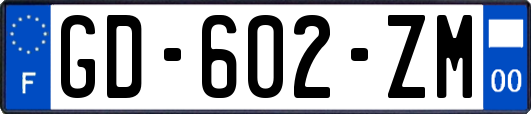 F
GD-602-ZM
00